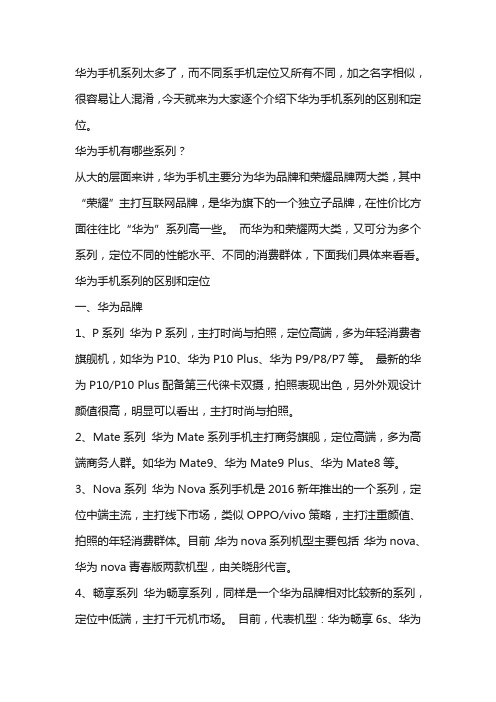 华为手机系列太多了，而不同系手机定位又所有不同，加之名字相似，很容易让人混淆，今天就来为大家逐个介绍下华为手机系列的区别和定位。

华为手机有哪些系列？

从大的层面来讲，华为手机主要分为华为品牌和荣耀品牌两大类，其中“荣耀”主打互联网品牌，是华为旗下的一个独立子品牌，在性价比方面往往比“华为”系列高一些。 而华为和荣耀两大类，又可分为多个系列，定位不同的性能水平、不同的消费群体，下面我们具体来看看。

华为手机系列的区别和定位

一、华为品牌

1、P 系列 华为 P 系列，主打时尚与拍照，定位高端，多为年轻消费者旗舰机，如华为 P10、华为 P10 Plus、华为 P9/P8/P7 等。 最新的华为 P10/P10 Plus 配备第三代徕卡双摄，拍照表现出色，另外外观设计颜值很高，明显可以看出，主打时尚与拍照。

2、Mate 系列 华为 Mate 系列手机主打商务旗舰，定位高端，多为高端商务人群。如华为 Mate9、华为 Mate9 Plus、华为 Mate8 等。

3、Nova 系列 华为 Nova 系列手机是 2016 新年推出的一个系列，定位中端主流，主打线下市场，类似 OPPO/vivo 策略，主打注重颜值、拍照的年轻消费群体。目前 华为 nova 系列机型主要包括 华为 nova、华为 nova 青春版两款机型，由关晓彤代言。

4、畅享系列 华为畅享系列，同样是一个华为品牌相对比较新的系列，定位中低端，主打千元机市场。 目前，代表机型：华为畅享 6s、华为